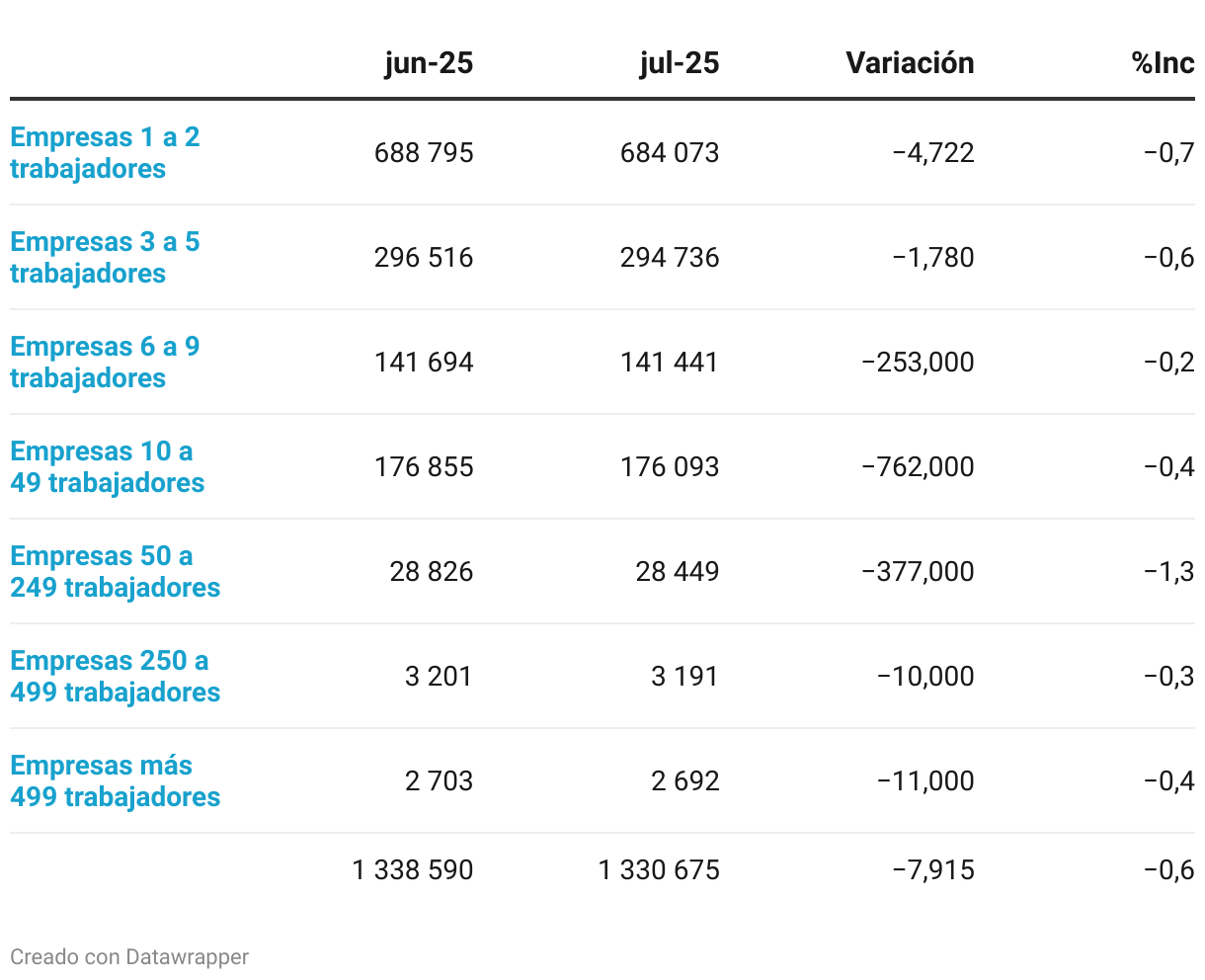 |  | jun-25 | jul-25 | Variación | %Inc |
|---|---|---|---|---|
| Empresas 1 a 2 trabajadores | 688 795 | 684 073 | −4,722 | −0,7 |
| Empresas 3 a 5 trabajadores | 296 516 | 294 736 | −1,780 | −0,6 |
| Empresas 6 a 9 trabajadores | 141 694 | 141 441 | −253,000 | −0,2 |
| Empresas 10 a 49 trabajadores | 176 855 | 176 093 | −762,000 | −0,4 |
| Empresas 50 a 249 trabajadores | 28 826 | 28 449 | −377,000 | −1,3 |
| Empresas 250 a 499 trabajadores | 3 201 | 3 191 | −10,000 | −0,3 |
| Empresas más 499 trabajadores | 2 703 | 2 692 | −11,000 | −0,4 |
|  | 1 338 590 | 1 330 675 | −7,915 | −0,6 |

Creado con Datawrapper